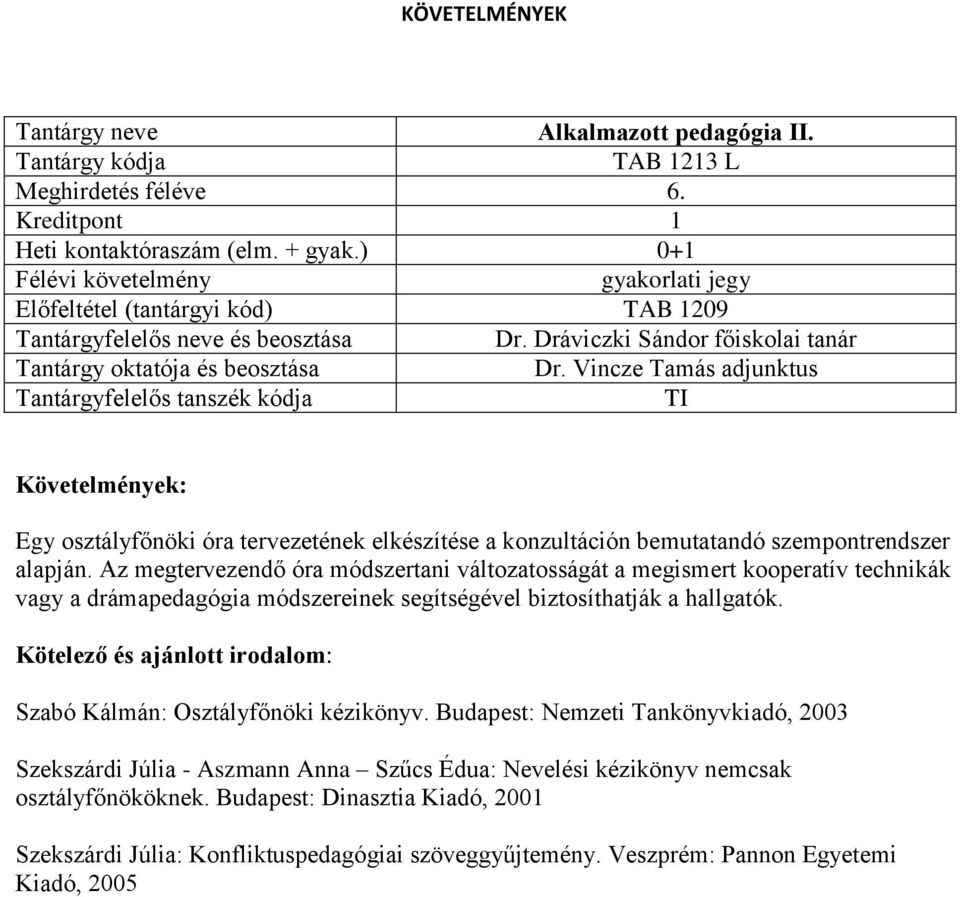 KÖVETELMÉNYEK

| Tantárgy neve | Alkalmazott pedagógia II. |
|---|---|
| Tantárgy kódja | TAB 1213 L |
| Meghirdetés féléve | 6. |
| Kreditpont | 1 |
| Heti kontaktóraszám (elm. + gyak.) | 0+1 |
| Félévi követelmény | gyakorlati jegy |
| Előfeltétel (tantárgyi kód) | TAB 1209 |
| Tantárgyfelelős neve és beosztása | Dr. Dráviczki Sándor főiskolai tanár |
| Tantárgy oktatója és beosztása | Dr. Vincze Tamás adjunktus |
| Tantárgyfelelős tanszék kódja | TI |

Követelmények:

Egy osztályfőnöki óra tervezetének elkészítése a konzultáción bemutatandó szempontrendszer alapján. Az megtervezendő óra módszertani változatosságát a megismert kooperatív technikák vagy a drámapedagógia módszereinek segítségével biztosíthatják a hallgatók.

Kötelező és ajánlott irodalom:

Szabó Kálmán: Osztályfőnöki kézikönyv. Budapest: Nemzeti Tankönyvkiadó, 2003

Szekszárdi Júlia - Aszmann Anna – Szűcs Édua: Nevelési kézikönyv nemcsak osztályfőnököknek. Budapest: Dinasztia Kiadó, 2001

Szekszárdi Júlia: Konfliktuspedagógiai szöveggyűjtemény. Veszprém: Pannon Egyetemi Kiadó, 2005